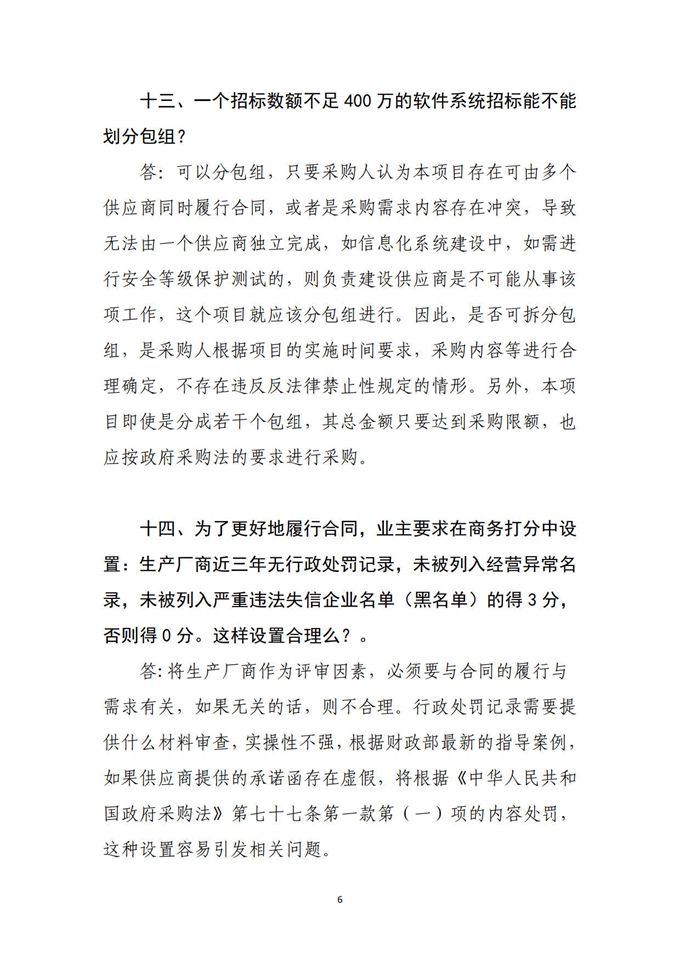 十三、一个招标数额不足 400 万的软件系统招标能不能划分包组？

答：可以分包组，只要采购人认为本项目存在可由多个供应商同时履行合同，或者是采购需求内容存在冲突，导致无法由一个供应商独立完成，如信息化系统建设中，如需进行安全等级保护测试的，则负责建设供应商是不可能从事该项工作，这个项目就应该分包组进行。因此，是否可拆分包组，是采购人根据项目的实施时间要求，采购内容等进行合理确定，不存在违反反法律禁止性规定的情形。另外，本项目即使是分成若干个包组，其总金额只要达到采购限额，也应按政府采购法的要求进行采购。

十四、为了更好地履行合同，业主要求在商务打分中设置：生产厂商近三年无行政处罚记录，未被列入经营异常名录，未被列入严重违法失信企业名单（黑名单）的得 3 分，否则得 0 分。这样设置合理么？。

答：将生产厂商作为评审因素，必须要与合同的履行与需求有关，如果无关的话，则不合理。行政处罚记录需要提供什么材料审查，实操性不强，根据财政部最新的指导案例，如果供应商提供的承诺函存在虚假，将根据《中华人民共和国政府采购法》第七十七条第一款第（一）项的内容处罚，这种设置容易引发相关问题。

6